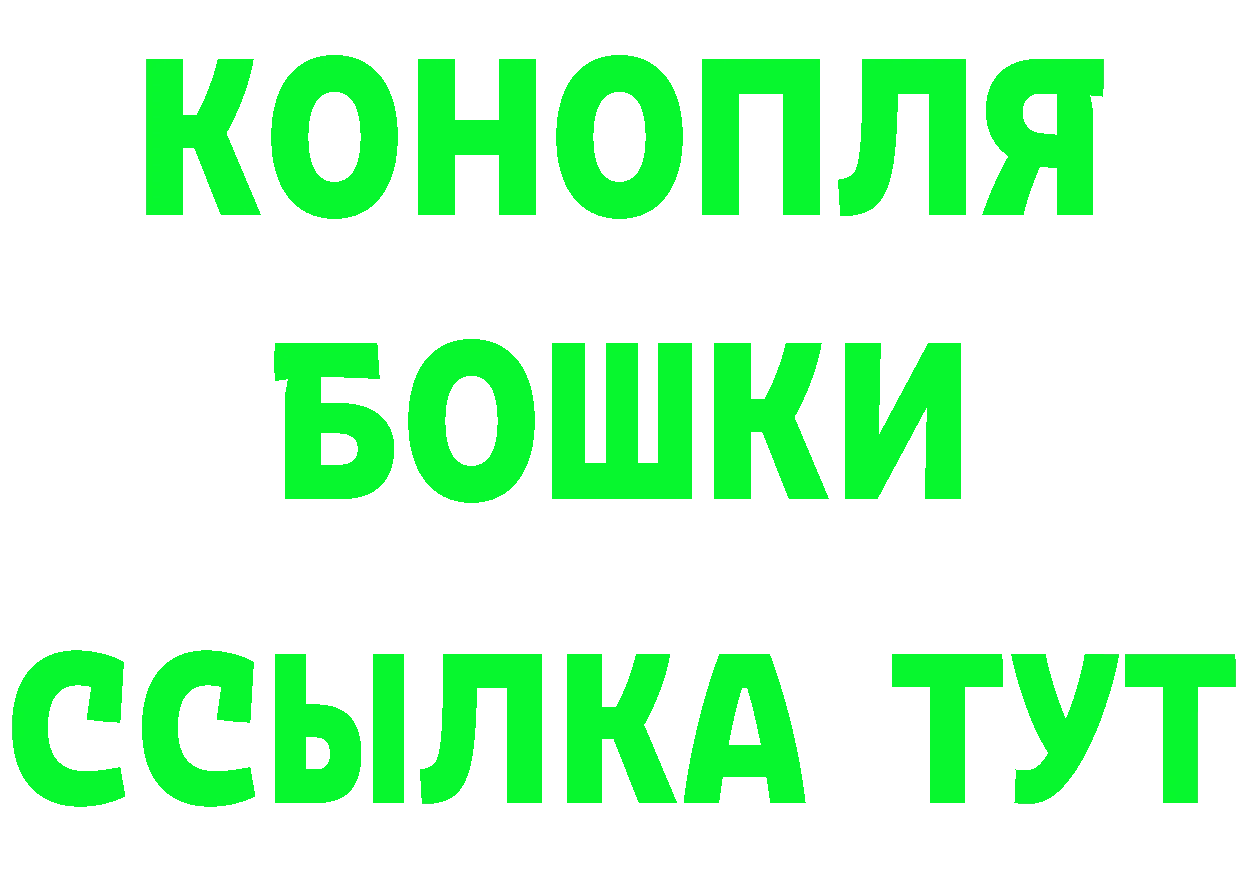 КОНОПЛЯ
БОШКИ
ССЫЛКА ТУТ